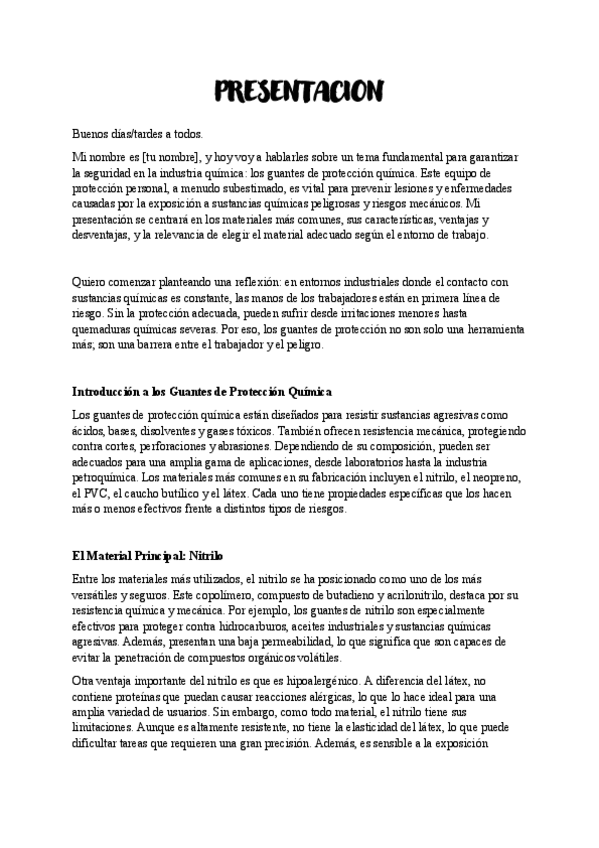 PRESENTACION

Buenos días/tardes a todos.

Mi nombre es [tu nombre], y hoy voy a hablarles sobre un tema fundamental para garantizar la seguridad en la industria química: los guantes de protección química. Este equipo de protección personal, a menudo subestimado, es vital para prevenir lesiones y enfermedades causadas por la exposición a sustancias químicas peligrosas y riesgos mecánicos. Mi presentación se centrará en los materiales más comunes, sus características, ventajas y desventajas, y la relevancia de elegir el material adecuado según el entorno de trabajo.

Quiero comenzar planteando una reflexión: en entornos industriales donde el contacto con sustancias químicas es constante, las manos de los trabajadores están en primera línea de riesgo. Sin la protección adecuada, pueden sufrir desde irritaciones menores hasta quemaduras químicas severas. Por eso, los guantes de protección no son solo una herramienta más; son una barrera entre el trabajador y el peligro.

Introducción a los Guantes de Protección Química

Los guantes de protección química están diseñados para resistir sustancias agresivas como ácidos, bases, disolventes y gases tóxicos. También ofrecen resistencia mecánica, protegiendo contra cortes, perforaciones y abrasiones. Dependiendo de su composición, pueden ser adecuados para una amplia gama de aplicaciones, desde laboratorios hasta la industria petroquímica. Los materiales más comunes en su fabricación incluyen el nitrilo, el neopreno, el PVC, el caucho butílico y el látex. Cada uno tiene propiedades específicas que los hacen más o menos efectivos frente a distintos tipos de riesgos.

El Material Principal: Nitrilo

Entre los materiales más utilizados, el nitrilo se ha posicionado como uno de los más versátiles y seguros. Este copolímero, compuesto de butadieno y acrilonitrilo, destaca por su resistencia química y mecánica. Por ejemplo, los guantes de nitrilo son especialmente efectivos para proteger contra hidrocarburos, aceites industriales y sustancias químicas agresivas. Además, presentan una baja permeabilidad, lo que significa que son capaces de evitar la penetración de compuestos orgánicos volátiles.

Otra ventaja importante del nitrilo es que es hipoalergénico. A diferencia del látex, no contiene proteínas que puedan causar reacciones alérgicas, lo que lo hace ideal para una amplia variedad de usuarios. Sin embargo, como todo material, el nitrilo tiene sus limitaciones. Aunque es altamente resistente, no tiene la elasticidad del látex, lo que puede dificultar tareas que requieren una gran precisión. Además, es sensible a la exposición